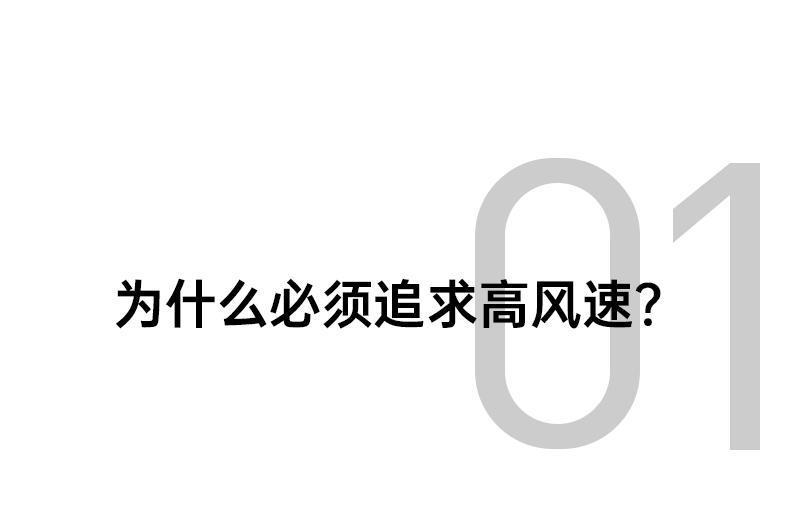 01

为什么必须追求高风速?